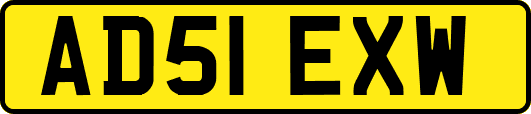 AD51 EXW